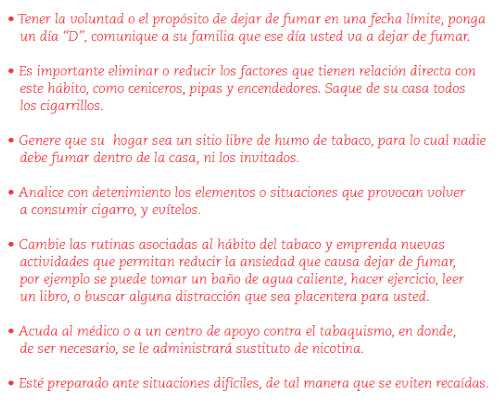 • Tener la voluntad o el propósito de dejar de fumar en una fecha límite, ponga un día "D", comunique a su familia que ese día usted va a dejar de fumar.

• Es importante eliminar o reducir los factores que tienen relación directa con este hábito, como ceniceros, pipas y encendedores. Saque de su casa todos los cigarrillos.

• Genere que su hogar sea un sitio libre de humo de tabaco, para lo cual nadie debe fumar dentro de la casa, ni los invitados.

• Analice con detenimiento los elementos o situaciones que provocan volver a consumir cigarro, y evítelos.

• Cambie las rutinas asociadas al hábito del tabaco y emprenda nuevas actividades que permitan reducir la ansiedad que causa dejar de fumar, por ejemplo se puede tomar un baño de agua caliente, hacer ejercicio, leer un libro, o buscar alguna distracción que sea placentera para usted.

• Acuda al médico o a un centro de apoyo contra el tabaquismo, en donde, de ser necesario, se le administrará sustituto de nicotina.

• Esté preparado ante situaciones difíciles, de tal manera que se eviten recaídas.